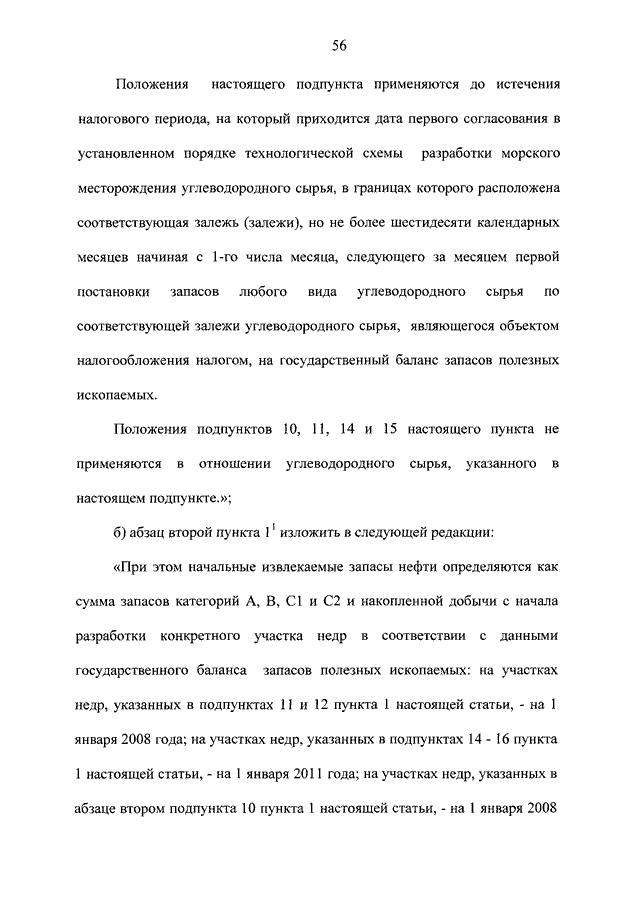 56

Положения настоящего подпункта применяются до истечения налогового периода, на который приходится дата первого согласования в установленном порядке технологической схемы разработки морского месторождения углеводородного сырья, в границах которого расположена соответствующая залежь (залежи), но не более шестидесяти календарных месяцев начиная с 1-го числа месяца, следующего за месяцем первой постановки запасов любого вида углеводородного сырья по соответствующей залежи углеводородного сырья, являющегося объектом налогообложения налогом, на государственный баланс запасов полезных ископаемых.

Положения подпунктов 10, 11, 14 и 15 настоящего пункта не применяются в отношении углеводородного сырья, указанного в настоящем подпункте.»;

б) абзац второй пункта $1^1$ изложить в следующей редакции:

«При этом начальные извлекаемые запасы нефти определяются как сумма запасов категорий А, В, С1 и С2 и накопленной добычи с начала разработки конкретного участка недр в соответствии с данными государственного баланса запасов полезных ископаемых: на участках недр, указанных в подпунктах 11 и 12 пункта 1 настоящей статьи, - на 1 января 2008 года; на участках недр, указанных в подпунктах 14 - 16 пункта 1 настоящей статьи, - на 1 января 2011 года; на участках недр, указанных в абзаце втором подпункта 10 пункта 1 настоящей статьи, - на 1 января 2008